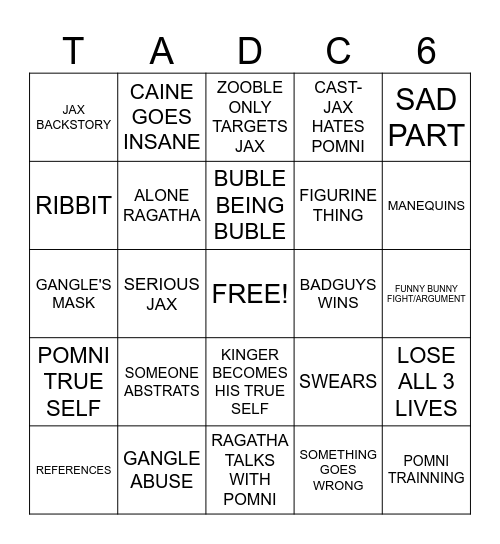 | T | A | D | C | 6 |
|---|---|---|---|---|
| JAX BACKSTORY | CAINE GOES INSANE | ZOOBLE ONLY TARGETS JAX | CAST-JAX HATES POMNI | SAD PART |
| RIBBIT | ALONE RAGATHA | BUBLE BEING BUBLE | FIGURINE THING | MANEQUINS |
| GANGLE'S MASK | SERIOUS JAX | FREE! | BADGUYS WINS | FUNNY BUNNY FIGHT/ARGUMENT |
| POMNI TRUE SELF | SOMEONE ABSTRATS | KINGER BECOMES HIS TRUE SELF | SWEARS | LOSE ALL 3 LIVES |
| REFERENCES | GANGLE ABUSE | RAGATHA TALKS WITH POMNI | SOMETHING GOES WRONG | POMNI TRAINNING |